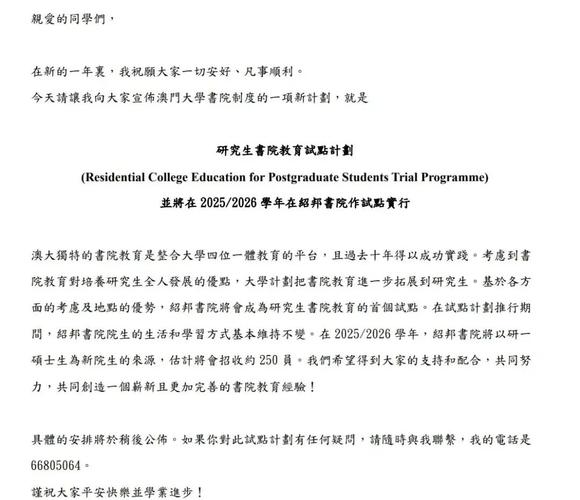 親愛的同學們，

在新的一年裏，我祝願大家一切安好、凡事順利。
今天請讓我向大家宣佈澳門大學書院制度的一項新計劃，就是

研究生書院教育試點計劃
(Residential College Education for Postgraduate Students Trial Programme)
並將在 2025/2026 學年在紹邦書院作試點實行

澳大獨特的書院教育是整合大學四位一體教育的平台，且過去十年得以成功實踐。考慮到書院教育對培養研究生全人發展的優點，大學計劃把書院教育進一步拓展到研究生。基於各方面的考慮及地點的優勢，紹邦書院將會成為研究生書院教育的首個試點。在試點計劃推行期間，紹邦書院院生的生活和學習方式基本維持不變。在 2025/2026 學年，紹邦書院將以研一碩士生為新院生的來源，估計將會招收約 250 員。我們希望得到大家的支持和配合，共同努力，共同創造一個嶄新且更加完善的書院教育經驗！

具體的安排將於稍後公佈。如果你對此試點計劃有任何疑問，請隨時與我聯繫，我的電話是 66805064。
謹祝大家平安快樂並學業進步！